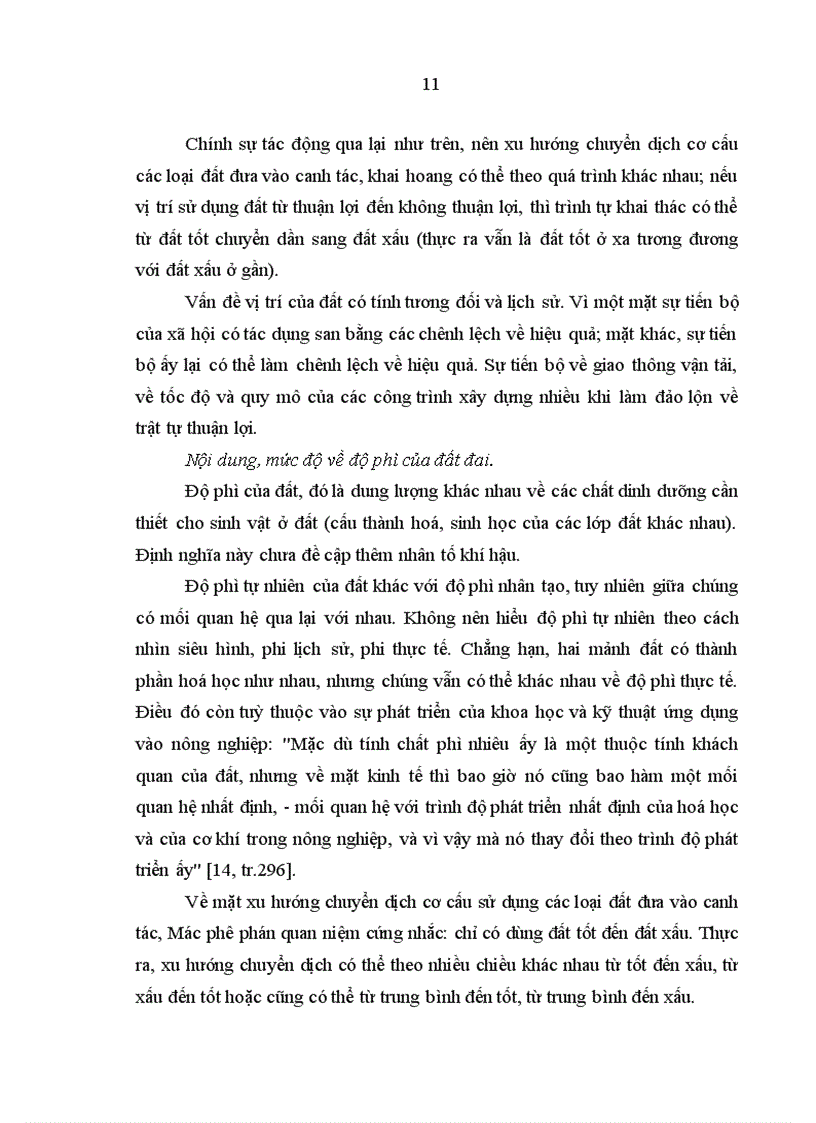 11

Chính sự tác động qua lại như trên, nên xu hướng chuyển dịch cơ cấu các loại đất đưa vào canh tác, khai hoang có thể theo quá trình khác nhau; nếu vị trí sử dụng đất từ thuận lợi đến không thuận lợi, thì trình tự khai thác có thể từ đất tốt chuyển dần sang đất xấu (thực ra vẫn là đất tốt ở xa tương đương với đất xấu ở gần).

Vấn đề vị trí của đất có tính tương đối và lịch sử. Vì một mặt sự tiến bộ của xã hội có tác dụng san bằng các chênh lệch về hiệu quả; mặt khác, sự tiến bộ ấy lại có thể làm chênh lệch về hiệu quả. Sự tiến bộ về giao thông vận tải, về tốc độ và quy mô của các công trình xây dựng nhiều khi làm đảo lộn về trật tự thuận lợi.

Nội dung, mức độ về độ phì của đất đai.

Độ phì của đất, đó là dung lượng khác nhau về các chất dinh dưỡng cần thiết cho sinh vật ở đất (cấu thành hoá, sinh học của các lớp đất khác nhau). Định nghĩa này chưa đề cập thêm nhân tố khí hậu.

Độ phì tự nhiên của đất khác với độ phì nhân tạo, tuy nhiên giữa chúng có mối quan hệ qua lại với nhau. Không nên hiểu độ phì tự nhiên theo cách nhìn siêu hình, phi lịch sử, phi thực tế. Chẳng hạn, hai mảnh đất có thành phần hoá học như nhau, nhưng chúng vẫn có thể khác nhau về độ phì thực tế. Điều đó còn tuỳ thuộc vào sự phát triển của khoa học và kỹ thuật ứng dụng vào nông nghiệp: "Mặc dù tính chất phì nhiêu ấy là một thuộc tính khách quan của đất, nhưng về mặt kinh tế thì bao giờ nó cũng bao hàm một mối quan hệ nhất định, - mối quan hệ với trình độ phát triển nhất định của hoá học và của cơ khí trong nông nghiệp, và vì vậy mà nó thay đổi theo trình độ phát triển ấy" [14, tr.296].

Về mặt xu hướng chuyển dịch cơ cấu sử dụng các loại đất đưa vào canh tác, Mác phê phán quan niệm cứng nhắc: chỉ có dùng đất tốt đến đất xấu. Thực ra, xu hướng chuyển dịch có thể theo nhiều chiều khác nhau từ tốt đến xấu, từ xấu đến tốt hoặc cũng có thể từ trung bình đến tốt, từ trung bình đến xấu.